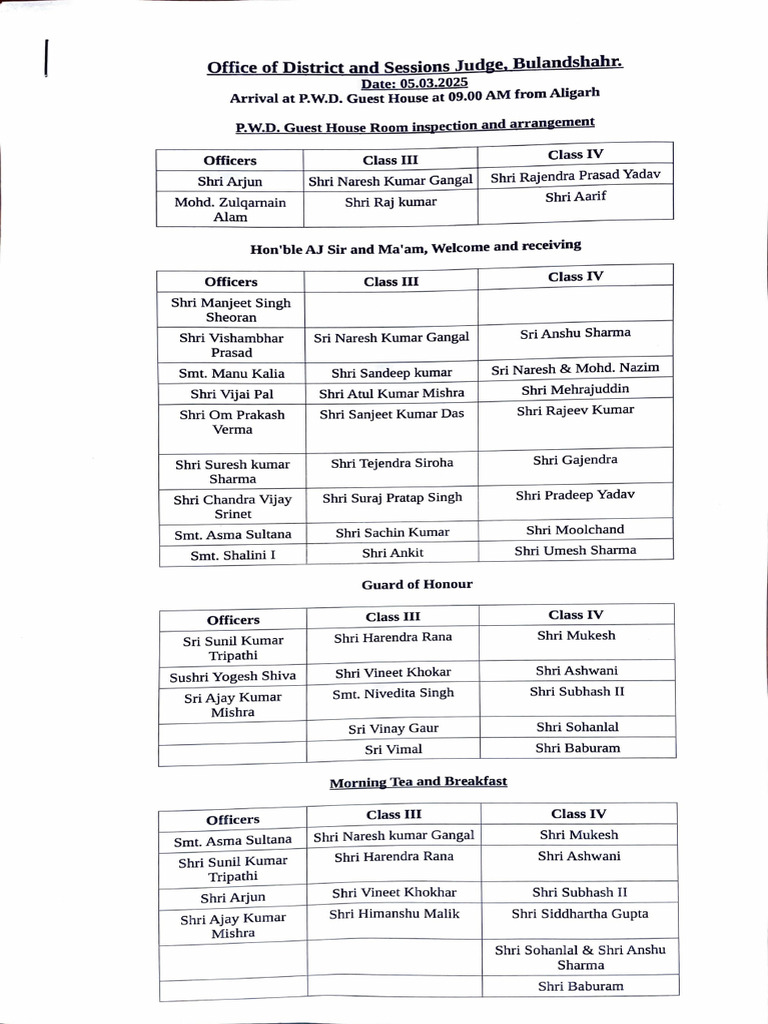 Office of District and Sessions Judge, Bulandshahr.
Date: 05.03.2025
Arrival at P.W.D. Guest House at 09.00 AM from Aligarh

P.W.D. Guest House Room inspection and arrangement

| Officers | Class III | Class IV |
|---|---|---|
| Shri Arjun | Shri Naresh Kumar Gangal | Shri Rajendra Prasad Yadav |
| Mohd. Zulqarnain Alam | Shri Raj kumar | Shri Aarif |

Hon'ble AJ Sir and Ma'am, Welcome and receiving

| Officers | Class III | Class IV |
|---|---|---|
| Shri Manjeet Singh Sheoran | | |
| Shri Vishambhar Prasad | Sri Naresh Kumar Gangal | Sri Anshu Sharma |
| Smt. Manu Kalia | Shri Sandeep kumar | Sri Naresh & Mohd. Nazim |
| Shri Vijai Pal | Shri Atul Kumar Mishra | Shri Mehrajuddin |
| Shri Om Prakash Verma | Shri Sanjeet Kumar Das | Shri Rajeev Kumar |
| Shri Suresh kumar Sharma | Shri Tejendra Siroha | Shri Gajendra |
| Shri Chandra Vijay Srinet | Shri Suraj Pratap Singh | Shri Pradeep Yadav |
| Smt. Asma Sultana | Shri Sachin Kumar | Shri Moolchand |
| Smt. Shalini I | Shri Ankit | Shri Umesh Sharma |

Guard of Honour

| Officers | Class III | Class IV |
|---|---|---|
| Sri Sunil Kumar Tripathi | Shri Harendra Rana | Shri Mukesh |
| Sushri Yogesh Shiva | Shri Vineet Khokar | Shri Ashwani |
| Sri Ajay Kumar Mishra | Smt. Nivedita Singh | Shri Subhash II |
| | Sri Vinay Gaur | Shri Sohanlal |
| | Sri Vimal | Shri Baburam |

Morning Tea and Breakfast

| Officers | Class III | Class IV |
|---|---|---|
| Smt. Asma Sultana | Shri Naresh kumar Gangal | Shri Mukesh |
| Shri Sunil Kumar Tripathi | Shri Harendra Rana | Shri Ashwani |
| Shri Arjun | Shri Vineet Khokhar | Shri Subhash II |
| Shri Ajay Kumar Mishra | Shri Himanshu Malik | Shri Siddhartha Gupta |
| | | Shri Sohanlal & Shri Anshu Sharma |
| | | Shri Baburam |